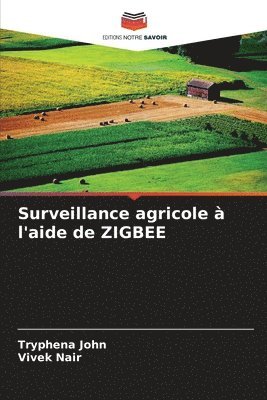 EDITIONS NOTRE SAVOIR

Surveillance agricole à l'aide de ZIGBEE

Tryphena John
Vivek Nair